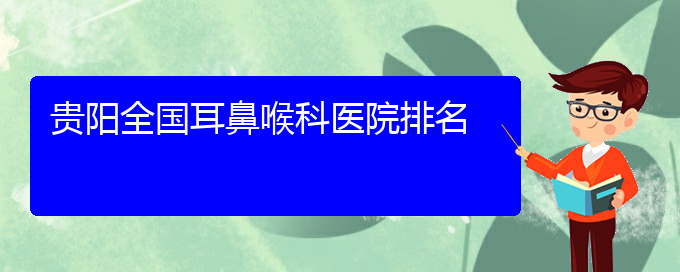 贵阳全国耳鼻喉科医院排名